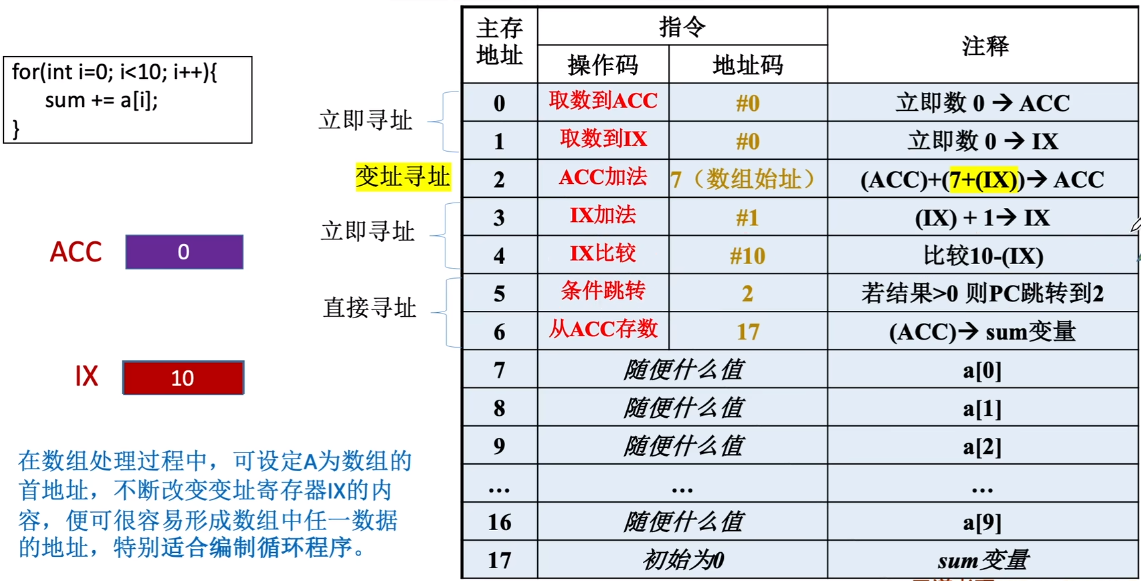 for(int i=0; i<10; i++){
sum += a[i];
}

立即寻址

变址寻址

立即寻址

直接寻址

ACC 0

IX 10

在数组处理过程中，可设定A为数组的首地址，不断改变变址寄存器IX的内容，便可很容易形成数组中任一数据的地址，特别适合编制循环程序。

| 主存地址 | 指令 |  | 注释 |
|---|---|---|---|
|  | 操作码 | 地址码 |  |
| 0 | 取数到ACC | #0 | 立即数 0 → ACC |
| 1 | 取数到IX | #0 | 立即数 0 → IX |
| 2 | ACC加法 | 7（数组始址） | (ACC)+(7+(IX))→ ACC |
| 3 | IX加法 | #1 | (IX) + 1→ IX |
| 4 | IX比较 | #10 | 比较10-(IX) |
| 5 | 条件跳转 | 2 | 若结果>0 则PC跳转到2 |
| 6 | 从ACC存数 | 17 | (ACC)→ sum变量 |
| 7 | 随便什么值 |  | a[0] |
| 8 | 随便什么值 |  | a[1] |
| 9 | 随便什么值 |  | a[2] |
| … | … |  | … |
| 16 | 随便什么值 |  | a[9] |
| 17 | 初始为0 |  | sum变量 |